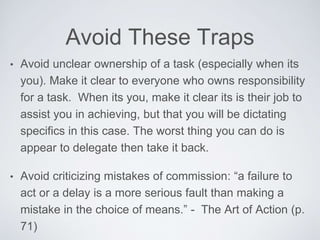 Avoid These Traps

• Avoid unclear ownership of a task (especially when its you). Make it clear to everyone who owns responsibility for a task. When its you, make it clear its is their job to assist you in achieving, but that you will be dictating specifics in this case. The worst thing you can do is appear to delegate then take it back.

• Avoid criticizing mistakes of commission: “a failure to act or a delay is a more serious fault than making a mistake in the choice of means.” - The Art of Action (p. 71)